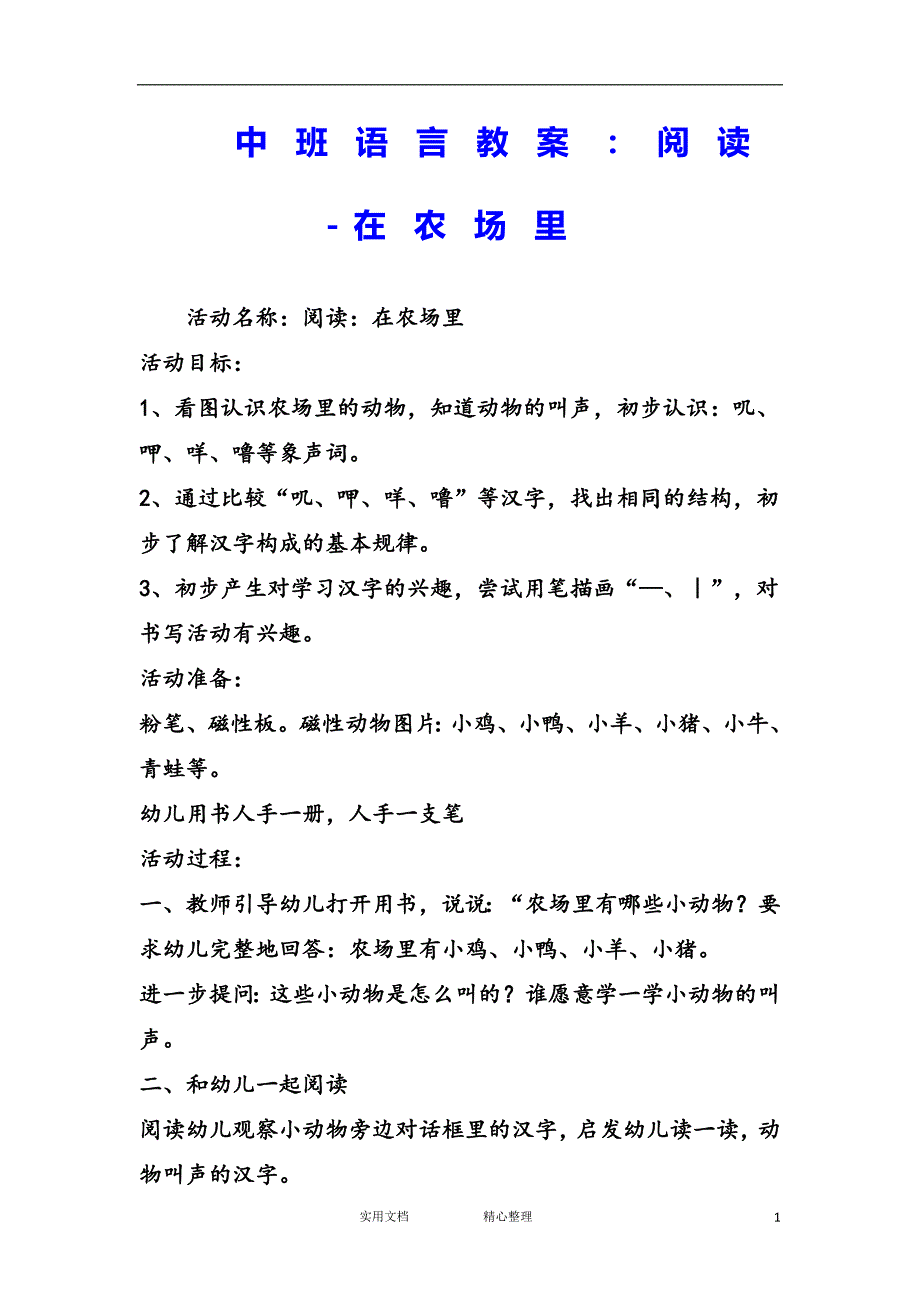 中班语言教案：阅读-在农场里

活动名称：阅读：在农场里

活动目标：

1、看图认识农场里的动物，知道动物的叫声，初步认识：叽、呷、咩、噜等象声词。

2、通过比较“叽、呷、咩、噜”等汉字，找出相同的结构，初步了解汉字构成的基本规律。

3、初步产生对学习汉字的兴趣，尝试用笔描画“—、丨”，对书写活动有兴趣。

活动准备：

粉笔、磁性板。磁性动物图片：小鸡、小鸭、小羊、小猪、小牛、青蛙等。

幼儿用书人手一册，人手一支笔

活动过程：

一、教师引导幼儿打开用书，说说：“农场里有哪些小动物？要求幼儿完整地回答：农场里有小鸡、小鸭、小羊、小猪。

进一步提问：这些小动物是怎么叫的？谁愿意学一学小动物的叫声。

二、和幼儿一起阅读

阅读幼儿观察小动物旁边对话框里的汉字，启发幼儿读一读，动物叫声的汉字。

实用文档 精心整理 1